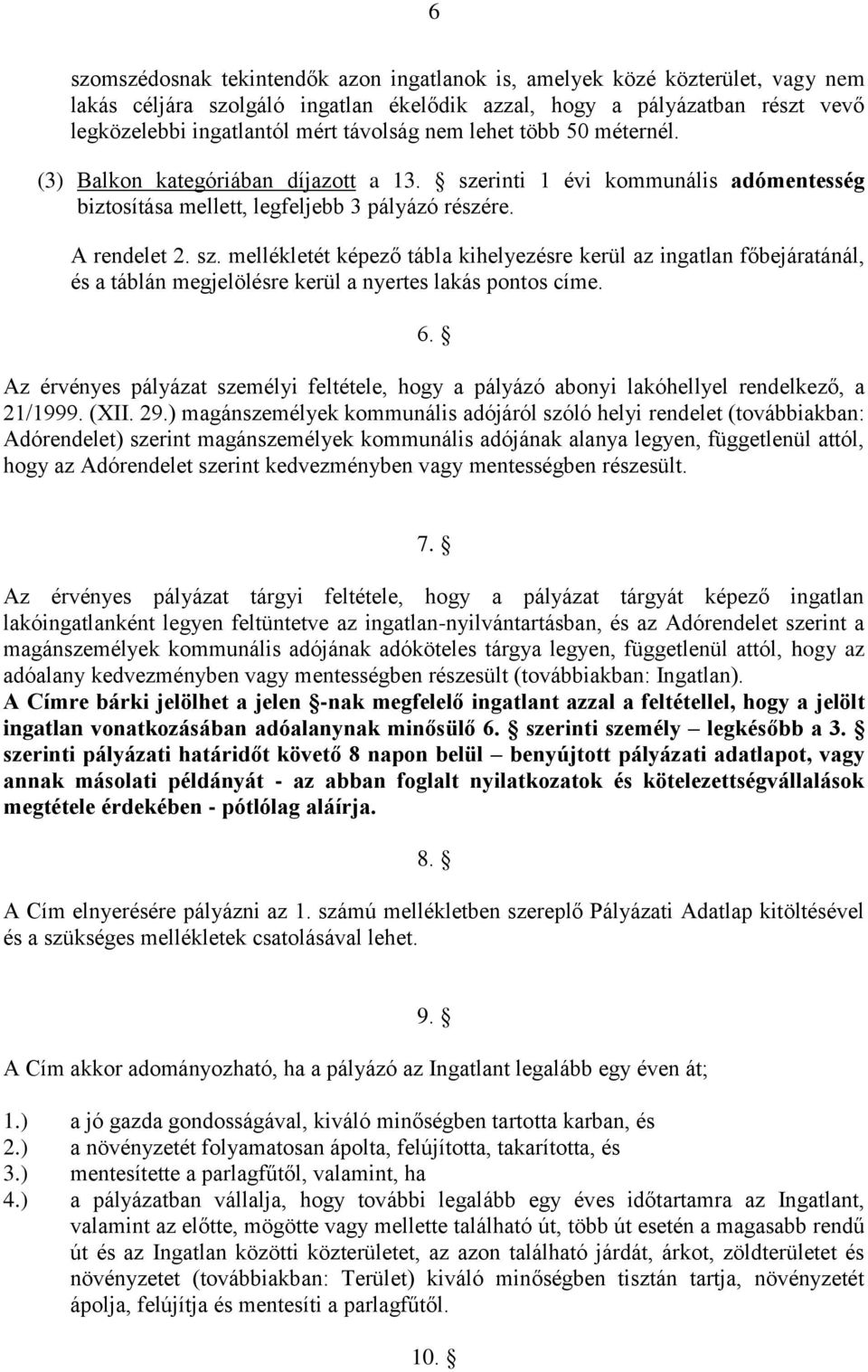 6

szomszédosnak tekintendők azon ingatlanok is, amelyek közé közterület, vagy nem lakás céljára szolgáló ingatlan ékelődik azzal, hogy a pályázatban részt vevő legközelebbi ingatlantól mért távolság nem lehet több 50 méternél.

(3) Balkon kategóriában díjazott a 13. § szerinti 1 évi kommunális adómentesség biztosítása mellett, legfeljebb 3 pályázó részére.

A rendelet 2. sz. mellékletét képező tábla kihelyezésre kerül az ingatlan főbejáratánál, és a táblán megjelölésre kerül a nyertes lakás pontos címe.

6. §

Az érvényes pályázat személyi feltétele, hogy a pályázó abonyi lakóhellyel rendelkező, a 21/1999. (XII. 29.) magánszemélyek kommunális adójáról szóló helyi rendelet (továbbiakban: Adórendelet) szerint magánszemélyek kommunális adójának alanya legyen, függetlenül attól, hogy az Adórendelet szerint kedvezményben vagy mentességben részesült.

7. §

Az érvényes pályázat tárgyi feltétele, hogy a pályázat tárgyát képező ingatlan lakóingatlanként legyen feltüntetve az ingatlan-nyilvántartásban, és az Adórendelet szerint a magánszemélyek kommunális adójának adóköteles tárgya legyen, függetlenül attól, hogy az adóalany kedvezményben vagy mentességben részesült (továbbiakban: Ingatlan).
A Címre bárki jelölhet a jelen §-nak megfelelő ingatlant azzal a feltétellel, hogy a jelölt ingatlan vonatkozásában adóalanynak minősülő 6. § szerinti személy – legkésőbb a 3. § szerinti pályázati határidőt követő 8 napon belül – benyújtott pályázati adatlapot, vagy annak másolati példányát - az abban foglalt nyilatkozatok és kötelezettségvállalások megtétele érdekében - pótlólag aláírja.

8. §

A Cím elnyerésére pályázni az 1. számú mellékletben szereplő Pályázati Adatlap kitöltésével és a szükséges mellékletek csatolásával lehet.

9. §

A Cím akkor adományozható, ha a pályázó az Ingatlant legalább egy éven át;

1.) a jó gazda gondosságával, kiváló minőségben tartotta karban, és
2.) a növényzetét folyamatosan ápolta, felújította, takarította, és
3.) mentesítette a parlagfűtől, valamint, ha
4.) a pályázatban vállalja, hogy további legalább egy éves időtartamra az Ingatlant, valamint az előtte, mögötte vagy mellette található út, több út esetén a magasabb rendű út és az Ingatlan közötti közterületet, az azon található járdát, árkot, zöldterületet és növényzetet (továbbiakban: Terület) kiváló minőségben tisztán tartja, növényzetét ápolja, felújítja és mentesíti a parlagfűtől.

10. §